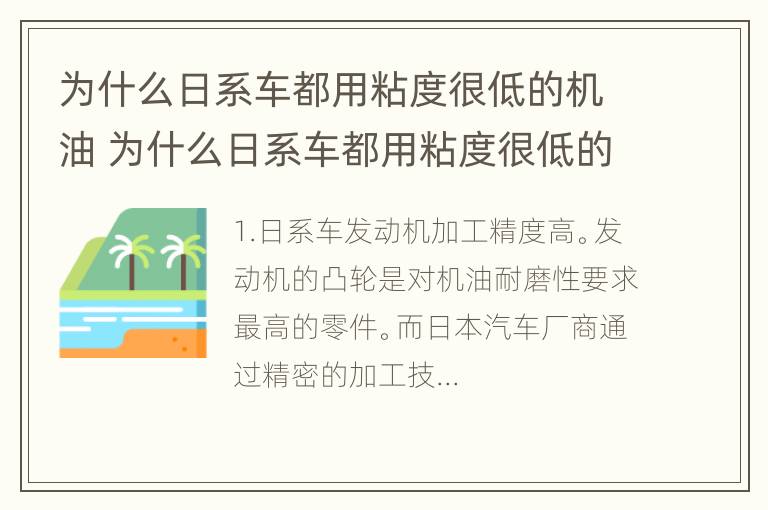 为什么日系车都用粘度很低的机油 为什么日系车都用粘度很低的

1.日系车发动机加工精度高。发动机的凸轮是对机油耐磨性要求最高的零件。而日本汽车厂商通过精密的加工技...